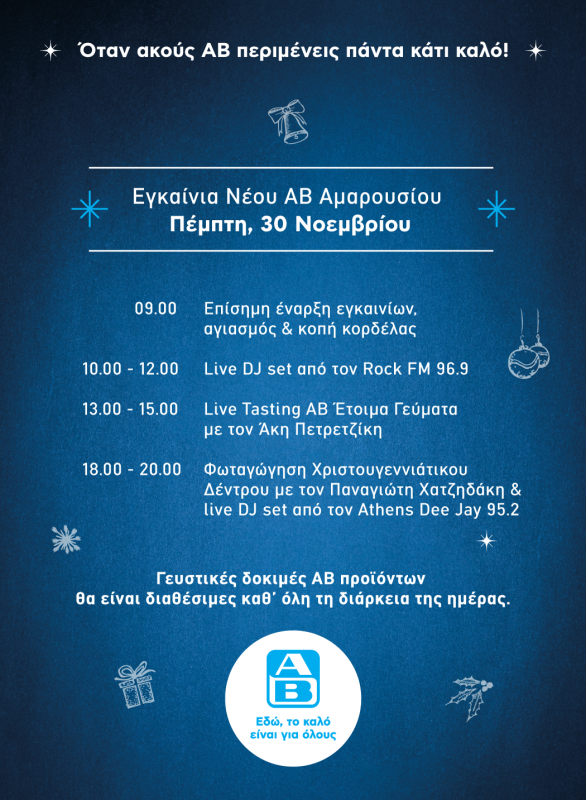 Όταν ακούς ΑΒ περιμένεις πάντα κάτι καλό!

Εγκαίνια Νέου ΑΒ Αμαρουσίου
Πέμπτη, 30 Νοεμβρίου

09.00 Επίσημη έναρξη εγκαινίων, αγιασμός & κοπή κορδέλας

10.00 - 12.00 Live DJ set από τον Rock FM 96.9

13.00 - 15.00 Live Tasting ΑΒ Έτοιμα Γεύματα με τον Άκη Πετρετζίκη

18.00 - 20.00 Φωταγώγηση Χριστουγεννιάτικου Δέντρου με τον Παναγιώτη Χατζηδάκη & live DJ set από τον Athens Dee Jay 95.2

Γευστικές δοκιμές ΑΒ προϊόντων θα είναι διαθέσιμες καθ' όλη τη διάρκεια της ημέρας.

ΑΒ
Εδώ, το καλό είναι για όλους